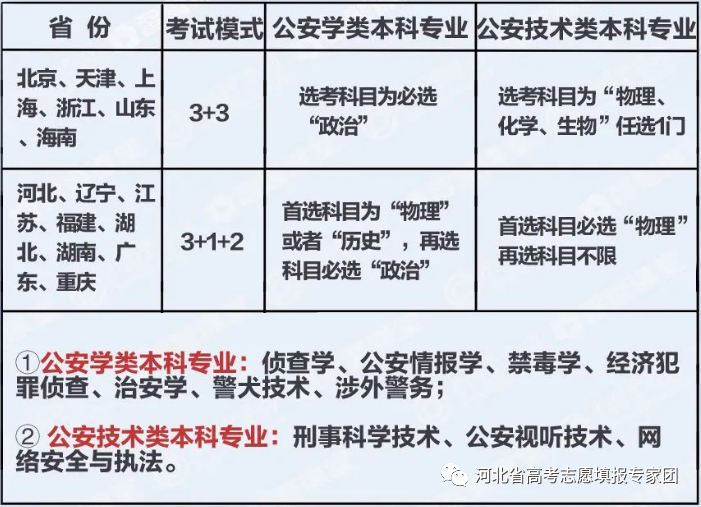 | 省 份 | 考试模式 | 公安学类本科专业 | 公安技术类本科专业 |
|---|---|---|---|
| 北京、天津、上海、浙江、山东、海南 | 3+3 | 选考科目为必选“政治” | 选考科目为“物理、化学、生物”任选1门 |
| 河北、辽宁、江苏、福建、湖北、湖南、广东、重庆 | 3+1+2 | 首选科目为“物理”或者“历史”，再选科目必选“政治” | 首选科目必选“物理”再选科目不限 |

①公安学类本科专业：侦查学、公安情报学、禁毒学、经济犯罪侦查、治安学、警犬技术、涉外警务；

② 公安技术类本科专业：刑事科学技术、公安视听技术、网络安全与执法。

河北省高考志愿填报专家团